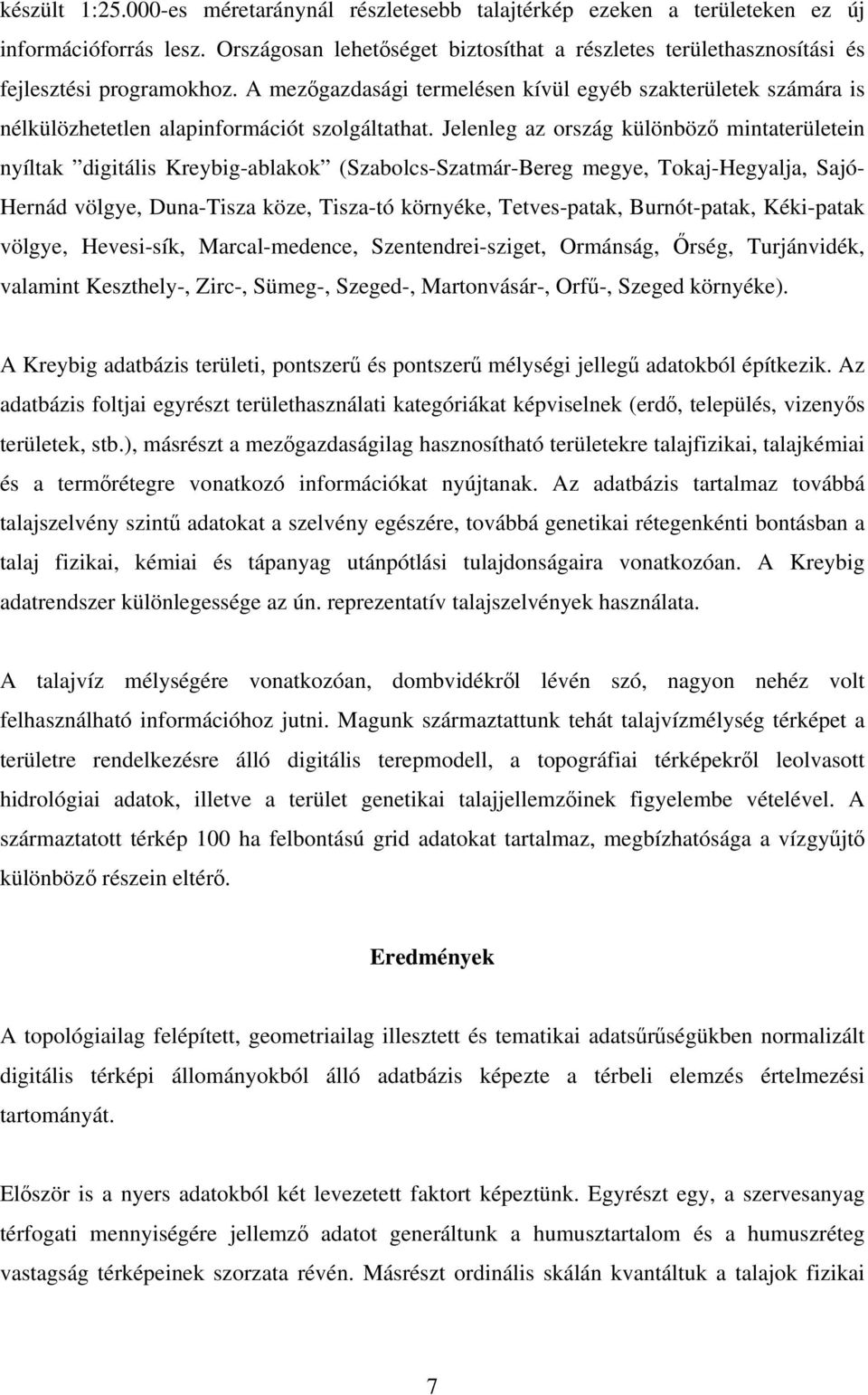 készült 1:25.000-es méretaránynál részletesebb talajtérkép ezeken a területeken ez új információforrás lesz. Országosan lehetőséget biztosíthat a részletes területhasznosítási és fejlesztési programokhoz. A mezőgazdasági termelésen kívül egyéb szakterületek számára is nélkülözhetetlen alapinformációt szolgáltathat. Jelenleg az ország különböző mintaterületein nyíltak ”digitális Kreybig-ablakok” (Szabolcs-Szatmár-Bereg megye, Tokaj-Hegyalja, Sajó-Hernád völgye, Duna-Tisza köze, Tisza-tó környéke, Tetves-patak, Burnót-patak, Kéki-patak völgye, Hevesi-sík, Marcal-medence, Szentendrei-sziget, Ormánság, Őrség, Turjánvidék, valamint Keszthely-, Zirc-, Sümeg-, Szeged-, Martonvásár-, Orfű-, Szeged környéke).

A Kreybig adatbázis területi, pontszerű és pontszerű mélységi jellegű adatokból építkezik. Az adatbázis foltjai egyrészt területhasználati kategóriákat képviselnek (erdő, település, vizenyős területek, stb.), másrészt a mezőgazdaságilag hasznosítható területekre talajfizikai, talajkémiai és a termőrétegre vonatkozó információkat nyújtanak. Az adatbázis tartalmaz továbbá talajszelvény szintű adatokat a szelvény egészére, továbbá genetikai rétegenkénti bontásban a talaj fizikai, kémiai és tápanyag utánpótlási tulajdonságaira vonatkozóan. A Kreybig adatrendszer különlegessége az ún. reprezentatív talajszelvények használata.

A talajvíz mélységére vonatkozóan, dombvidékről lévén szó, nagyon nehéz volt felhasználható információhoz jutni. Magunk származtattunk tehát talajvízmélység térképet a területre rendelkezésre álló digitális terepmodell, a topográfiai térképekről leolvasott hidrológiai adatok, illetve a terület genetikai talajjellemzőinek figyelembe vételével. A származtatott térkép 100 ha felbontású grid adatokat tartalmaz, megbízhatósága a vízgyűjtő különböző részein eltérő.

Eredmények

A topológiailag felépített, geometriailag illesztett és tematikai adatsűrűségükben normalizált digitális térképi állományokból álló adatbázis képezte a térbeli elemzés értelmezési tartományát.

Először is a nyers adatokból két levezetett faktort képeztünk. Egyrészt egy, a szervesanyag térfogati mennyiségére jellemző adatot generáltunk a humusztartalom és a humuszréteg vastagság térképeinek szorzata révén. Másrészt ordinális skálán kvantáltuk a talajok fizikai

7